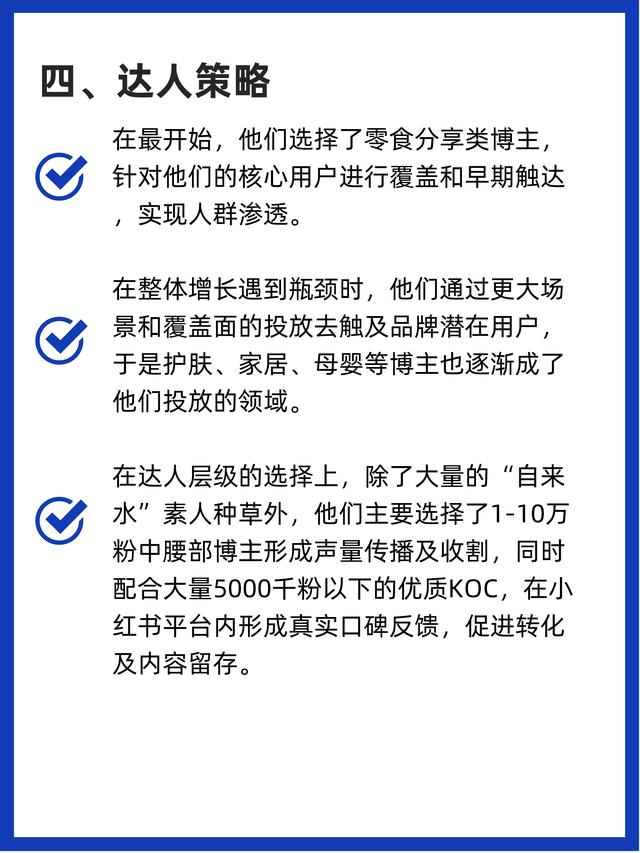 四、达人策略

在最开始，他们选择了零食分享类博主，针对他们的核心用户进行覆盖和早期触达，实现人群渗透。

在整体增长遇到瓶颈时，他们通过更大场景和覆盖面的投放去触及品牌潜在用户，于是护肤、家居、母婴等博主也逐渐成了他们投放的领域。

在达人层级的选择上，除了大量的“自来水”素人种草外，他们主要选择了1-10万粉中腰部博主形成声量传播及收割，同时配合大量5000千粉以下的优质KOC，在小红书平台内形成真实口碑反馈，促进转化及内容留存。